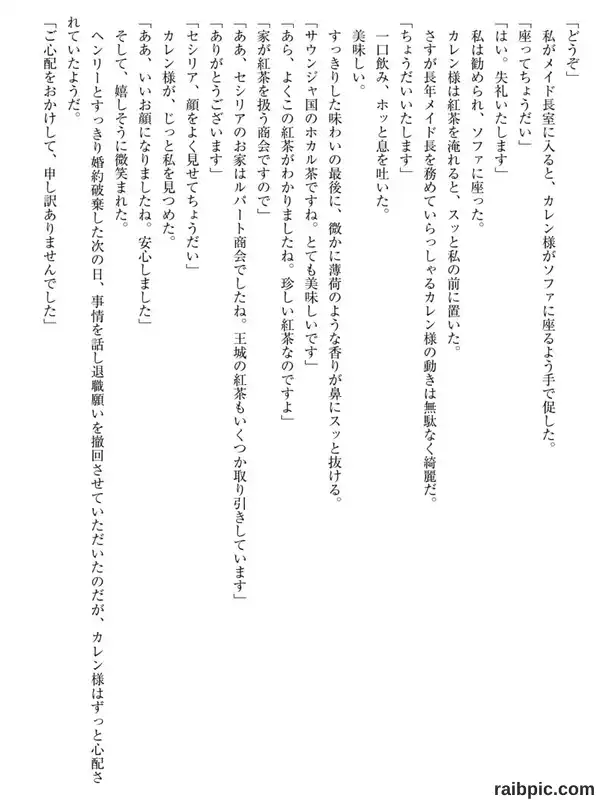 「どうぞ」
私がメイド長室に入ると、カレン様がソファに座るよう手で促した。
「座ってちょうだい」
「はい。失礼いたします」
私は勧められ、ソファに座った。
カレン様は紅茶を淹れると、スッと私の前に置いた。
さすが長年メイド長を務めていらっしゃるカレン様の動きは無駄なく綺麗だ。
「ちょうだいいたします」
一口飲み、ホッと息を吐いた。
美味しい。
すっきりした味わいの最後に、微かに薄荷のような香りが鼻にスッと抜ける。
「サウンジャ国のホカル茶ですね。とても美味しいです」
「あら、よくこの紅茶がわかりましたね。珍しい紅茶なのですよ」
「家が紅茶を扱う商会ですので」
「ああ、セシリアのお家はルバート商会でしたね。王城の紅茶もいくつか取り引きしています」
「ありがとうございます」
「セシリア、顔をよく見せてちょうだい」
カレン様が、じっと私を見つめた。
「ああ、いいお顔になりましたね。安心しました」
そして、嬉しそうに微笑まれた。
ヘンリーとすっきり婚約破棄した次の日、事情を話し退職願いを撤回させていただいたのだが、カレン様はずっと心配されていたようだ。
「ご心配をおかけして、申し訳ありませんでした」

raibpic.com